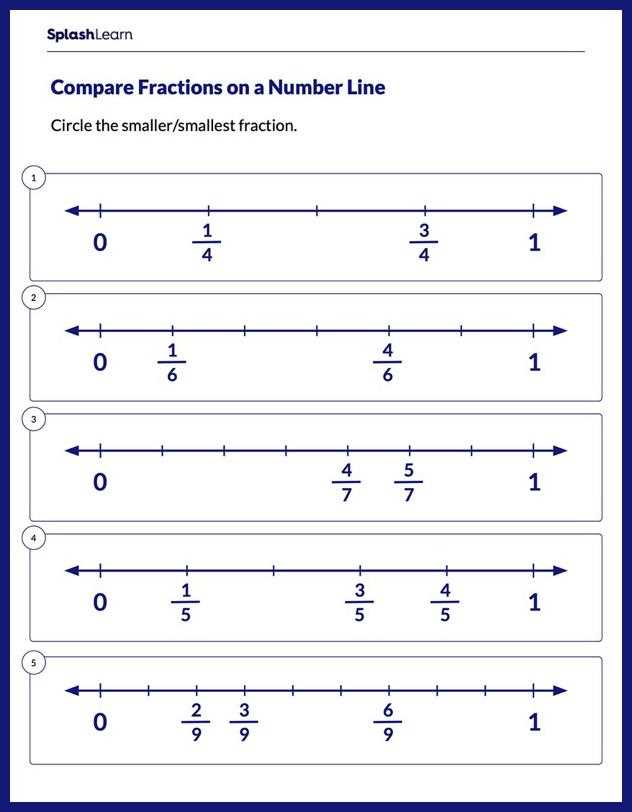 SplashLearn

Compare Fractions on a Number Line

Circle the smaller/smallest fraction.

1

0 $\frac{1}{4}$ $\frac{3}{4}$ 1

2

0 $\frac{1}{6}$ $\frac{4}{6}$ 1

3

0 $\frac{4}{7}$ $\frac{5}{7}$ 1

4

0 $\frac{1}{5}$ $\frac{3}{5}$ $\frac{4}{5}$ 1

5

0 $\frac{2}{9}$ $\frac{3}{9}$ $\frac{6}{9}$ 1